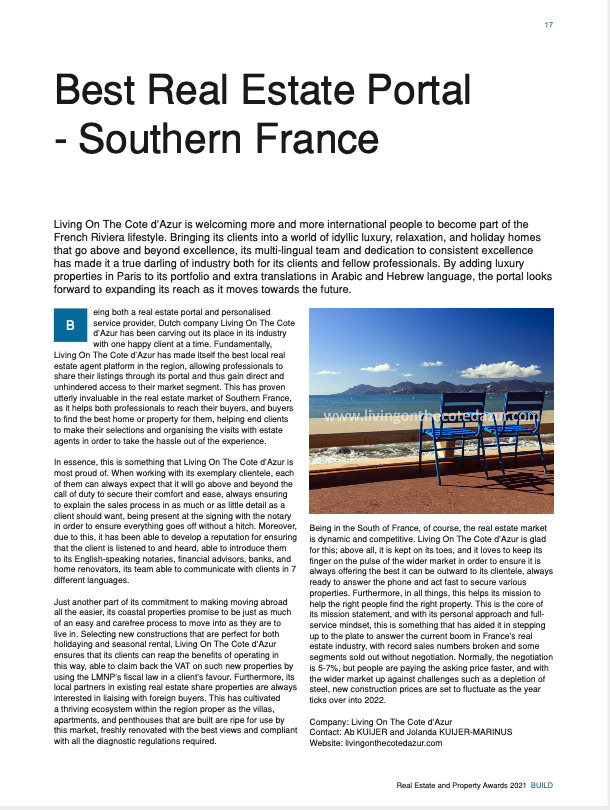 17

Best Real Estate Portal - Southern France

Living On The Cote d'Azur is welcoming more and more international people to become part of the French Riviera lifestyle. Bringing its clients into a world of idyllic luxury, relaxation, and holiday homes that go above and beyond excellence, its multi-lingual team and dedication to consistent excellence has made it a true darling of industry both for its clients and fellow professionals. By adding luxury properties in Paris to its portfolio and extra translations in Arabic and Hebrew language, the portal looks forward to expanding its reach as it moves towards the future.

Being both a real estate portal and personalised service provider, Dutch company Living On The Cote d'Azur has been carving out its place in its industry with one happy client at a time. Fundamentally, Living On The Cote d'Azur has made itself the best local real estate agent platform in the region, allowing professionals to share their listings through its portal and thus gain direct and unhindered access to their market segment. This has proven utterly invaluable in the real estate market of Southern France, as it helps both professionals to reach their buyers, and buyers to find the best home or property for them, helping end clients to make their selections and organising the visits with estate agents in order to take the hassle out of the experience.

In essence, this is something that Living On The Cote d'Azur is most proud of. When working with its exemplary clientele, each of them can always expect that it will go above and beyond the call of duty to secure their comfort and ease, always ensuring to explain the sales process in as much or as little detail as a client should want, being present at the signing with the notary in order to ensure everything goes off without a hitch. Moreover, due to this, it has been able to develop a reputation for ensuring that the client is listened to and heard, able to introduce them to its English-speaking notaries, financial advisors, banks, and home renovators, its team able to communicate with clients in 7 different languages.

Just another part of its commitment to making moving abroad all the easier, its coastal properties promise to be just as much of an easy and carefree process to move into as they are to live in. Selecting new constructions that are perfect for both holidaying and seasonal rental, Living On The Cote d'Azur ensures that its clients can reap the benefits of operating in this way, able to claim back the VAT on such new properties by using the LMNP's fiscal law in a client's favour. Furthermore, its local partners in existing real estate share properties are always interested in liaising with foreign buyers. This has cultivated a thriving ecosystem within the region proper as the villas, apartments, and penthouses that are built are ripe for use by this market, freshly renovated with the best views and compliant with all the diagnostic regulations required.

www.livingonthecotedazur.com

Being in the South of France, of course, the real estate market is dynamic and competitive. Living On The Cote d'Azur is glad for this; above all, it is kept on its toes, and it loves to keep its finger on the pulse of the wider market in order to ensure it is always offering the best it can be outward to its clientele, always ready to answer the phone and act fast to secure various properties. Furthermore, in all things, this helps its mission to help the right people find the right property. This is the core of its mission statement, and with its personal approach and full-service mindset, this is something that has aided it in stepping up to the plate to answer the current boom in France's real estate industry, with record sales numbers broken and some segments sold out without negotiation. Normally, the negotiation is 5-7%, but people are paying the asking price faster, and with the wider market up against challenges such as a depletion of steel, new construction prices are set to fluctuate as the year ticks over into 2022.

Company: Living On The Cote d'Azur
Contact: Ab KUIJER and Jolanda KUIJER-MARINUS
Website: livingonthecotedazur.com

Real Estate and Property Awards 2021 BUILD